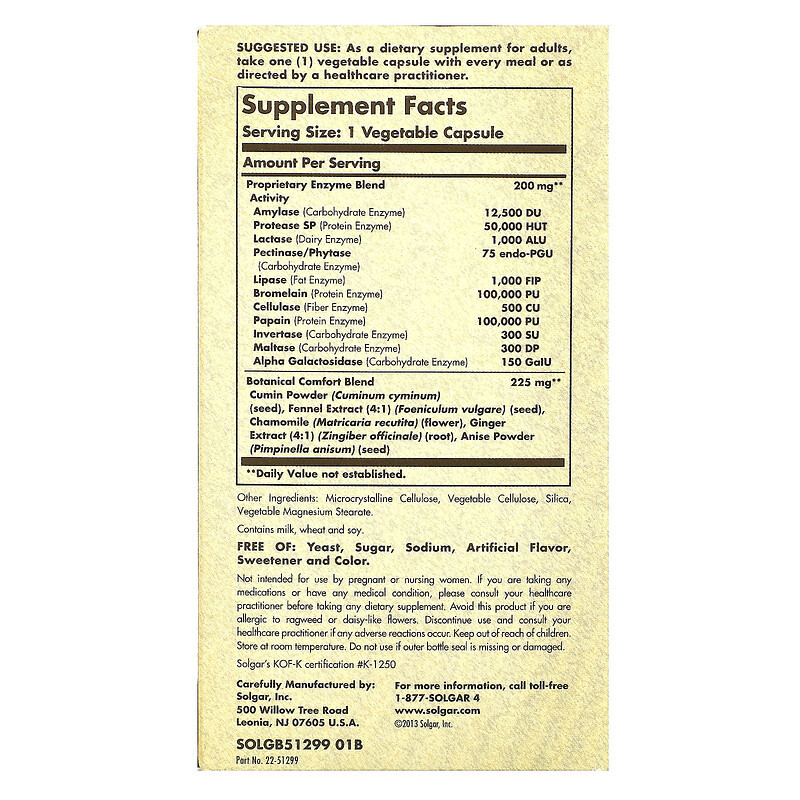 SUGGESTED USE: As a dietary supplement for adults, take one (1) vegetable capsule with every meal or as directed by a healthcare practitioner.

Supplement Facts
Serving Size: 1 Vegetable Capsule

Amount Per Serving

Proprietary Enzyme Blend 200 mg**
Activity
Amylase (Carbohydrate Enzyme) 12,500 DU
Protease SP (Protein Enzyme) 50,000 HUT
Lactase (Dairy Enzyme) 1,000 ALU
Pectinase/Phytase (Carbohydrate Enzyme) 75 endo-PGU
Lipase (Fat Enzyme) 1,000 FIP
Bromelain (Protein Enzyme) 100,000 PU
Cellulase (Fiber Enzyme) 500 CU
Papain (Protein Enzyme) 100,000 PU
Invertase (Carbohydrate Enzyme) 300 SU
Maltase (Carbohydrate Enzyme) 300 DP
Alpha Galactosidase (Carbohydrate Enzyme) 150 GalU

Botanical Comfort Blend 225 mg**
Cumin Powder (Cuminum cyminum) (seed), Fennel Extract (4:1) (Foeniculum vulgare) (seed), Chamomile (Matricaria recutita) (flower), Ginger Extract (4:1) (Zingiber officinale) (root), Anise Powder (Pimpinella anisum) (seed)

**Daily Value not established.

Other Ingredients: Microcrystalline Cellulose, Vegetable Cellulose, Silica, Vegetable Magnesium Stearate.

Contains milk, wheat and soy.

FREE OF: Yeast, Sugar, Sodium, Artificial Flavor, Sweetener and Color.

Not intended for use by pregnant or nursing women. If you are taking any medications or have any medical condition, please consult your healthcare practitioner before taking any dietary supplement. Avoid this product if you are allergic to ragweed or daisy-like flowers. Discontinue use and consult your healthcare practitioner if any adverse reactions occur. Keep out of reach of children. Store at room temperature. Do not use if outer bottle seal is missing or damaged.

Solgar's KOF-K certification #K-1250

Carefully Manufactured by:
Solgar, Inc.
500 Willow Tree Road
Leonia, NJ 07605 U.S.A.

For more information, call toll-free
1-877-SOLGAR 4
www.solgar.com
©2013 Solgar, Inc.

SOLGB51299 01B
Part No. 22-51299